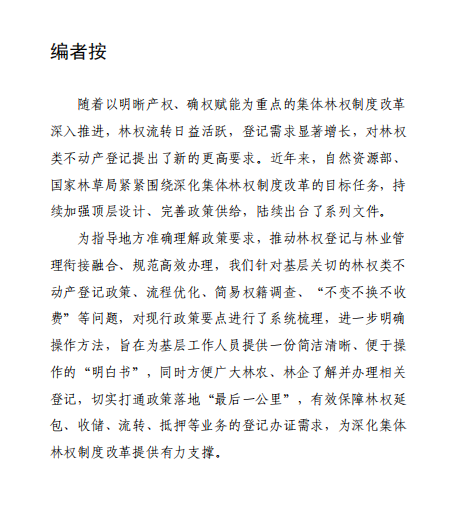 编者按

随着以明晰产权、确权赋能为重点的集体林权制度改革深入推进，林权流转日益活跃，登记需求显著增长，对林权类不动产登记提出了新的更高要求。近年来，自然资源部、国家林草局紧紧围绕深化集体林权制度改革的目标任务，持续加强顶层设计、完善政策供给，陆续出台了系列文件。

为指导地方准确理解政策要求，推动林权登记与林业管理衔接融合、规范高效办理，我们针对基层关切的林权类不动产登记政策、流程优化、简易权籍调查、“不变不换不收费”等问题，对现行政策要点进行了系统梳理，进一步明确操作方法，旨在为基层工作人员提供一份简洁清晰、便于操作的“明白书”，同时方便广大林农、林企了解并办理相关登记，切实打通政策落地“最后一公里”，有效保障林权延包、收储、流转、抵押等业务的登记办证需求，为深化集体林权制度改革提供有力支撑。